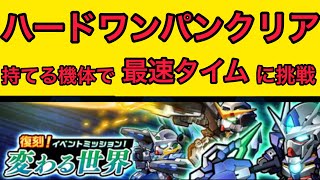 ハードワンパンクリア

持てる機体で 最速タイム に挑戦

復刻! イベントミッション!
変わる世界